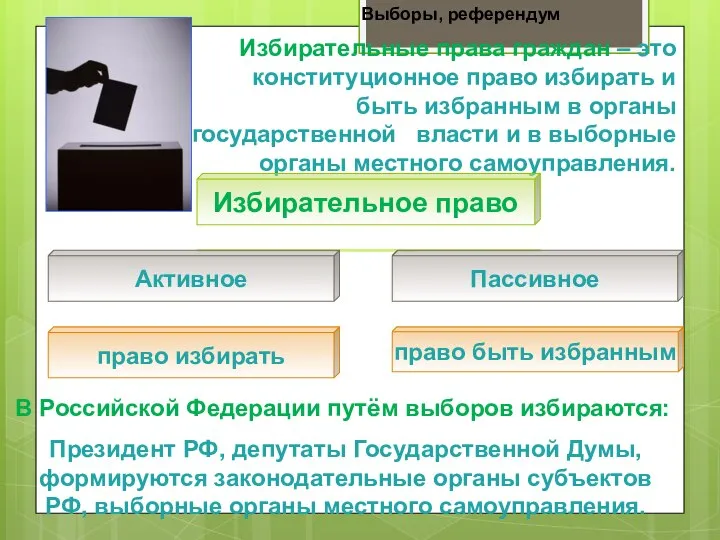 Выборы, референдум

Избирательные права граждан – это конституционное право избирать и быть избранным в органы государственной власти и в выборные органы местного самоуправления.

Избирательное право

Активное

Пассивное

право избирать

право быть избранным

В Российской Федерации путём выборов избираются:

Президент РФ, депутаты Государственной Думы, формируются законодательные органы субъектов РФ, выборные органы местного самоуправления.